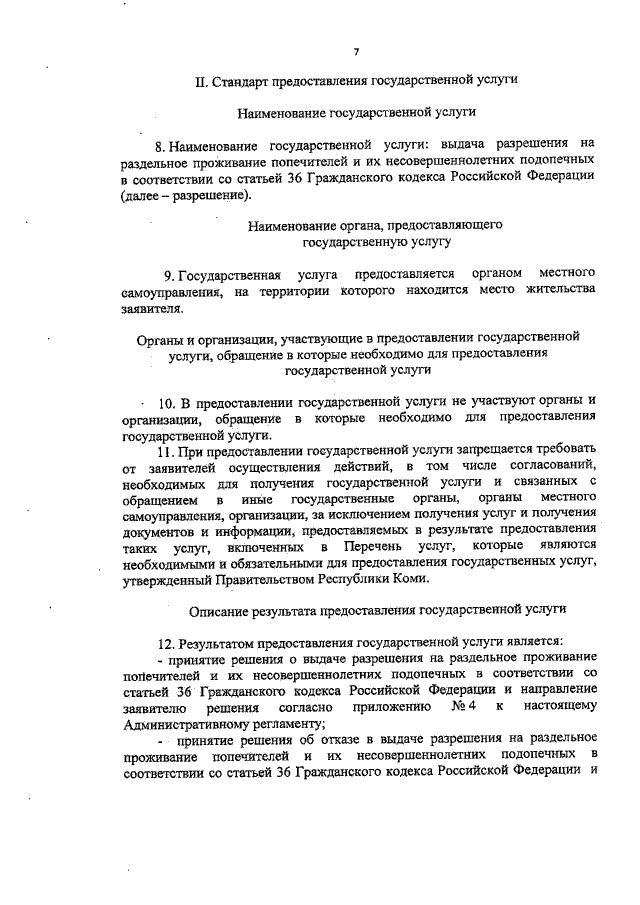 7

II. Стандарт предоставления государственной услуги

Наименование государственной услуги

8. Наименование государственной услуги: выдача разрешения на раздельное проживание попечителей и их несовершеннолетних подопечных в соответствии со статьей 36 Гражданского кодекса Российской Федерации (далее – разрешение).

Наименование органа, предоставляющего государственную услугу

9. Государственная услуга предоставляется органом местного самоуправления, на территории которого находится место жительства заявителя.

Органы и организации, участвующие в предоставлении государственной услуги, обращение в которые необходимо для предоставления государственной услуги

10. В предоставлении государственной услуги не участвуют органы и организации, обращение в которые необходимо для предоставления государственной услуги.

11. При предоставлении государственной услуги запрещается требовать от заявителей осуществления действий, в том числе согласований, необходимых для получения государственной услуги и связанных с обращением в иные государственные органы, органы местного самоуправления, организации, за исключением получения услуг и получения документов и информации, предоставляемых в результате предоставления таких услуг, включенных в Перечень услуг, которые являются необходимыми и обязательными для предоставления государственных услуг, утвержденный Правительством Республики Коми.

Описание результата предоставления государственной услуги

12. Результатом предоставления государственной услуги является:
- принятие решения о выдаче разрешения на раздельное проживание попечителей и их несовершеннолетних подопечных в соответствии со статьей 36 Гражданского кодекса Российской Федерации и направление заявителю решения согласно приложению № 4 к настоящему Административному регламенту;
- принятие решения об отказе в выдаче разрешения на раздельное проживание попечителей и их несовершеннолетних подопечных в соответствии со статьей 36 Гражданского кодекса Российской Федерации и